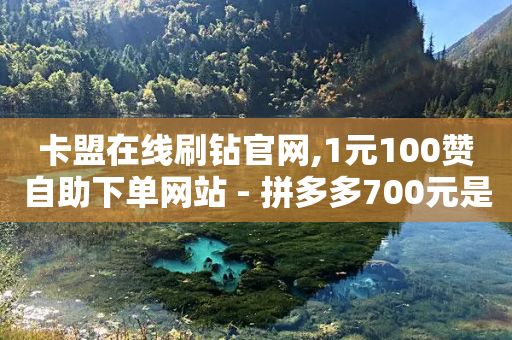 卡盟在线刷钻官网,1元100赞自助下单网站 - 拼多多700元是